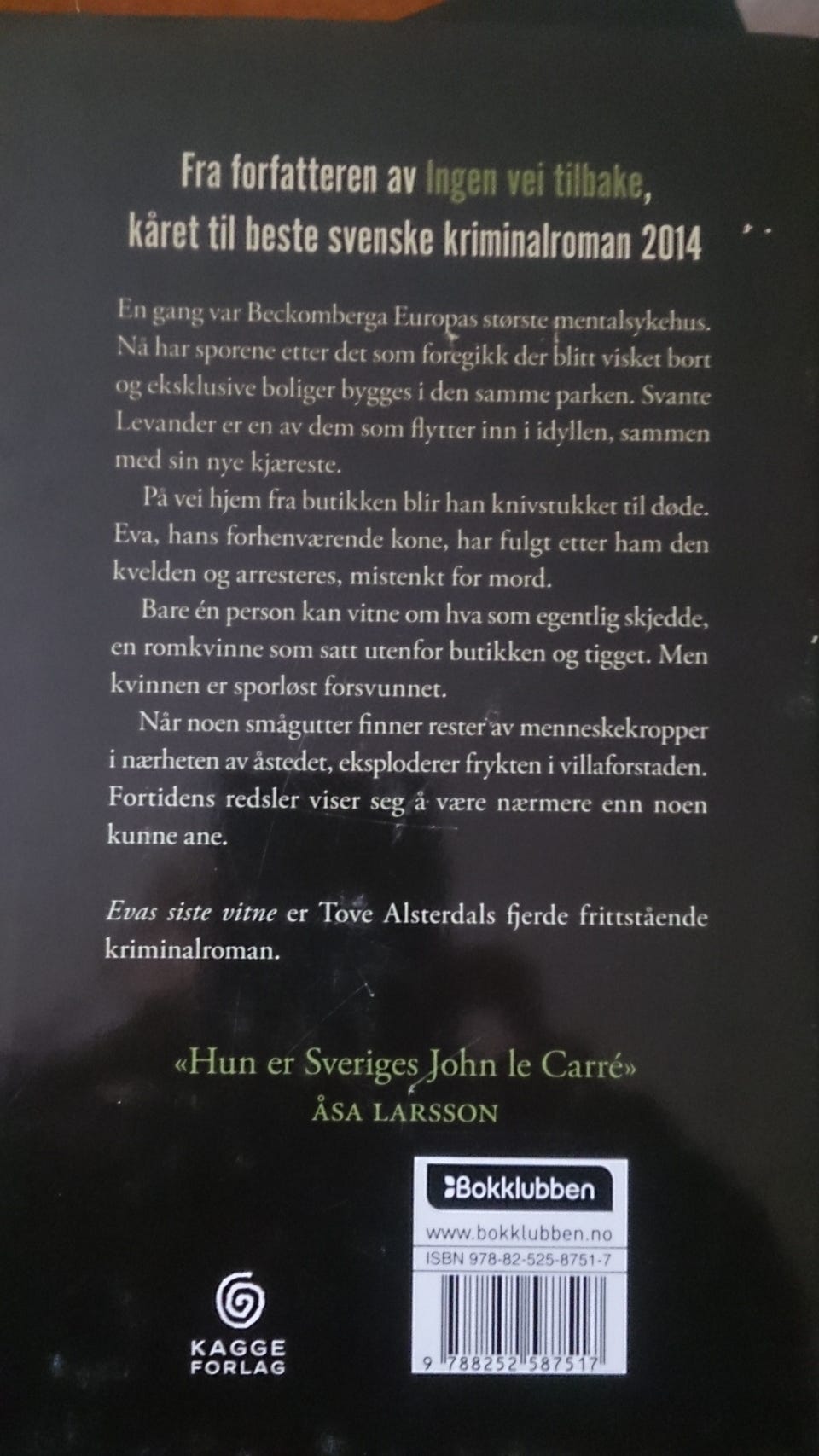 Fra forfatteren av Ingen vei tilbake, kåret til beste svenske kriminalroman 2014

En gang var Beckomberga Europas største mentalsykehus. Nå har sporene etter det som foregikk der blitt visket bort og eksklusive boliger bygges i den samme parken. Svante Levander er en av dem som flytter inn i idyllen, sammen med sin nye kjæreste.

På vei hjem fra butikken blir han knivstukket til døde. Eva, hans forhenværende kone, har fulgt etter ham den kvelden og arresteres, mistenkt for mord.

Bare én person kan vitne om hva som egentlig skjedde, en romkvinne som satt utenfor butikken og tigget. Men kvinnen er sporløst forsvunnet.

Når noen smågutter finner rester av menneskekropper i nærheten av åstedet, eksploderer frykten i villaforstaden. Fortidens redsler viser seg å være nærmere enn noen kunne ane.

Evas siste vitne er Tove Alsterdals fjerde frittstående kriminalroman.

«Hun er Sveriges John le Carré»
ÅSA LARSSON

Bokklubben
www.bokklubben.no
ISBN 978-82-525-8751-7
9 788252 587517

KAGGE FORLAG